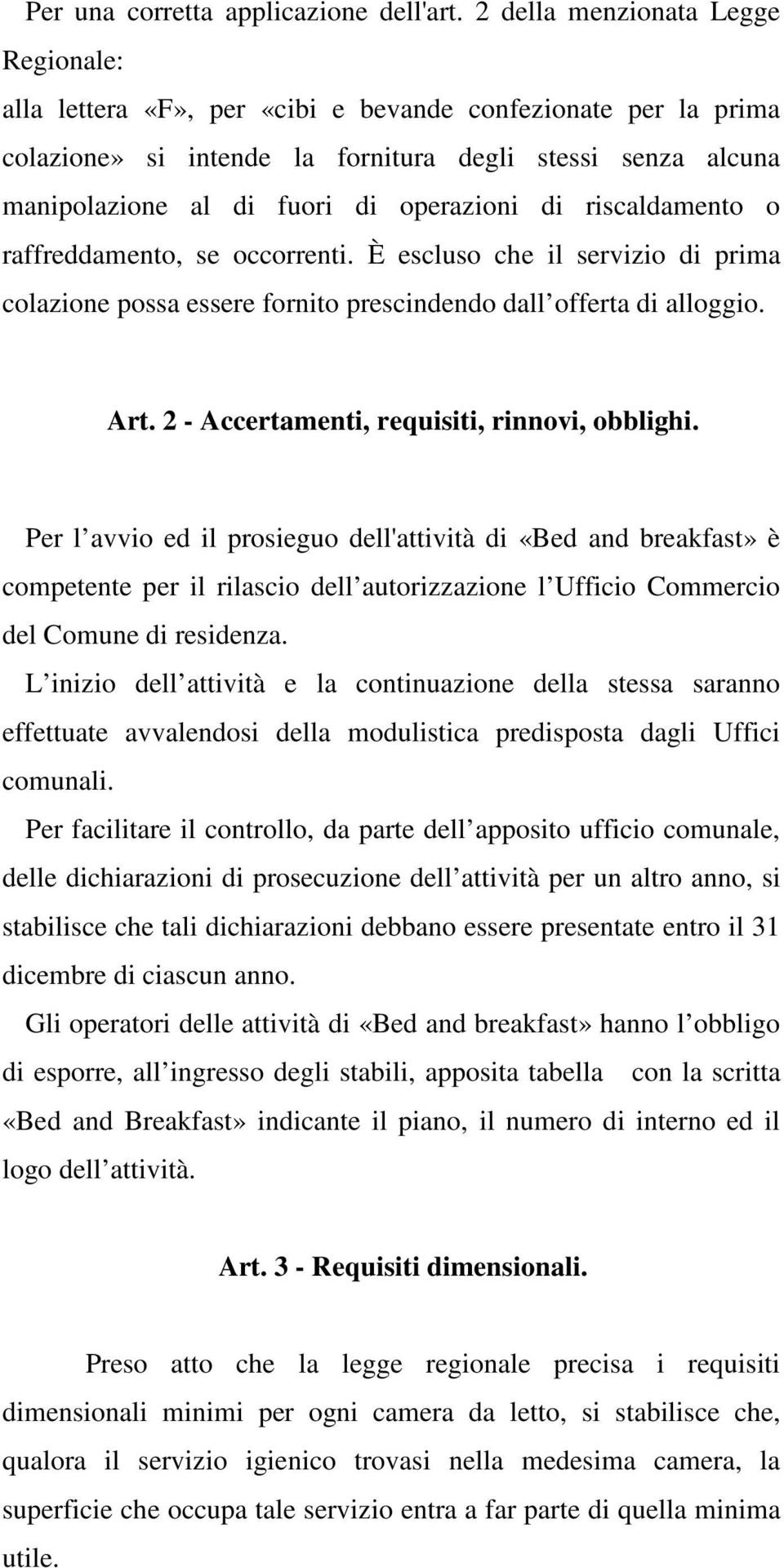 Per una corretta applicazione dell'art. 2 della menzionata Legge Regionale:
alla lettera «F», per «cibi e bevande confezionate per la prima colazione» si intende la fornitura degli stessi senza alcuna manipolazione al di fuori di operazioni di riscaldamento o raffreddamento, se occorrenti. È escluso che il servizio di prima colazione possa essere fornito prescindendo dall offerta di alloggio.

Art. 2 - Accertamenti, requisiti, rinnovi, obblighi.

Per l avvio ed il prosieguo dell'attività di «Bed and breakfast» è competente per il rilascio dell autorizzazione l Ufficio Commercio del Comune di residenza.
L inizio dell attività e la continuazione della stessa saranno effettuate avvalendosi della modulistica predisposta dagli Uffici comunali.
Per facilitare il controllo, da parte dell apposito ufficio comunale, delle dichiarazioni di prosecuzione dell attività per un altro anno, si stabilisce che tali dichiarazioni debbano essere presentate entro il 31 dicembre di ciascun anno.
Gli operatori delle attività di «Bed and breakfast» hanno l obbligo di esporre, all ingresso degli stabili, apposita tabella con la scritta «Bed and Breakfast» indicante il piano, il numero di interno ed il logo dell attività.

Art. 3 - Requisiti dimensionali.

Preso atto che la legge regionale precisa i requisiti dimensionali minimi per ogni camera da letto, si stabilisce che, qualora il servizio igienico trovasi nella medesima camera, la superficie che occupa tale servizio entra a far parte di quella minima utile.